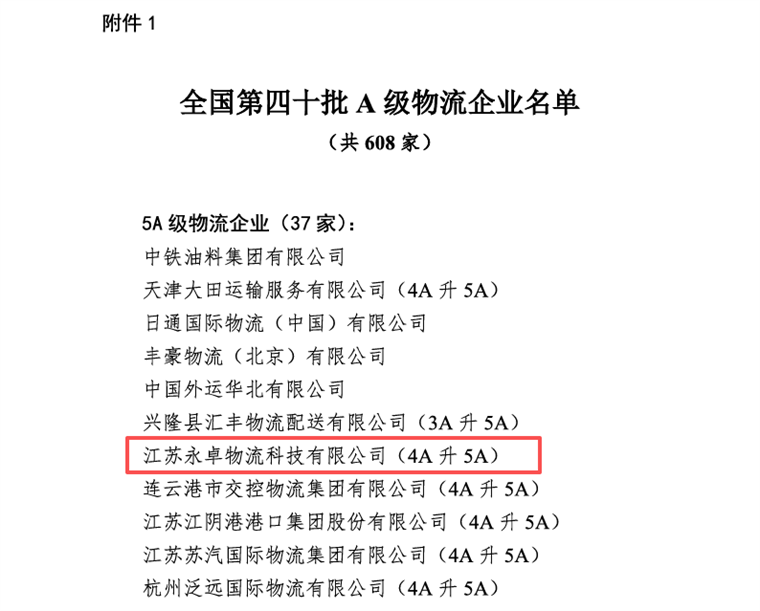 附件 1

全国第四十批 A 级物流企业名单

（共 608 家）

5A 级物流企业（37 家）：

中铁油料集团有限公司

天津大田运输服务有限公司（4A 升 5A）

日通国际物流（中国）有限公司

丰豪物流（北京）有限公司

中国外运华北有限公司

兴隆县汇丰物流配送有限公司（3A 升 5A）

江苏永卓物流科技有限公司（4A 升 5A）

连云港市交控物流集团有限公司（4A 升 5A）

江苏江阴港港口集团股份有限公司（4A 升 5A）

江苏苏汽国际物流集团有限公司（4A 升 5A）

杭州泛远国际物流有限公司（4A 升 5A）